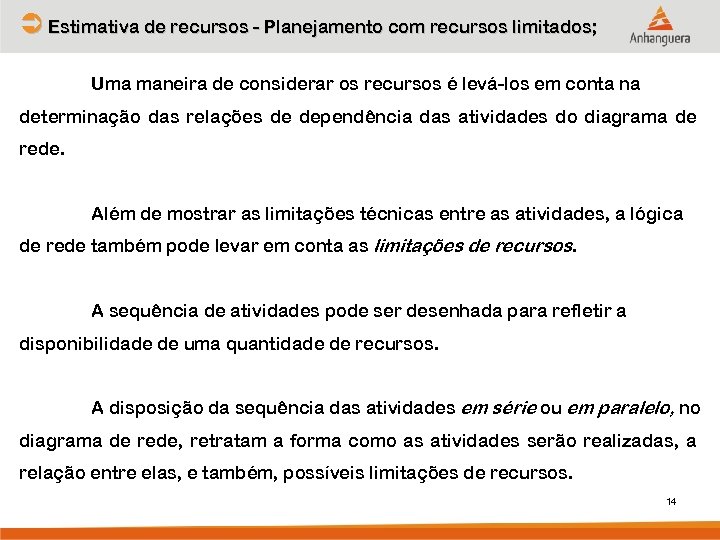 Estimativa de recursos - Planejamento com recursos limitados;

Anhanguera

Uma maneira de considerar os recursos é levá-los em conta na determinação das relações de dependência das atividades do diagrama de rede.

Além de mostrar as limitações técnicas entre as atividades, a lógica de rede também pode levar em conta as limitações de recursos.

A sequência de atividades pode ser desenhada para refletir a disponibilidade de uma quantidade de recursos.

A disposição da sequência das atividades em série ou em paralelo, no diagrama de rede, retratam a forma como as atividades serão realizadas, a relação entre elas, e também, possíveis limitações de recursos.

14